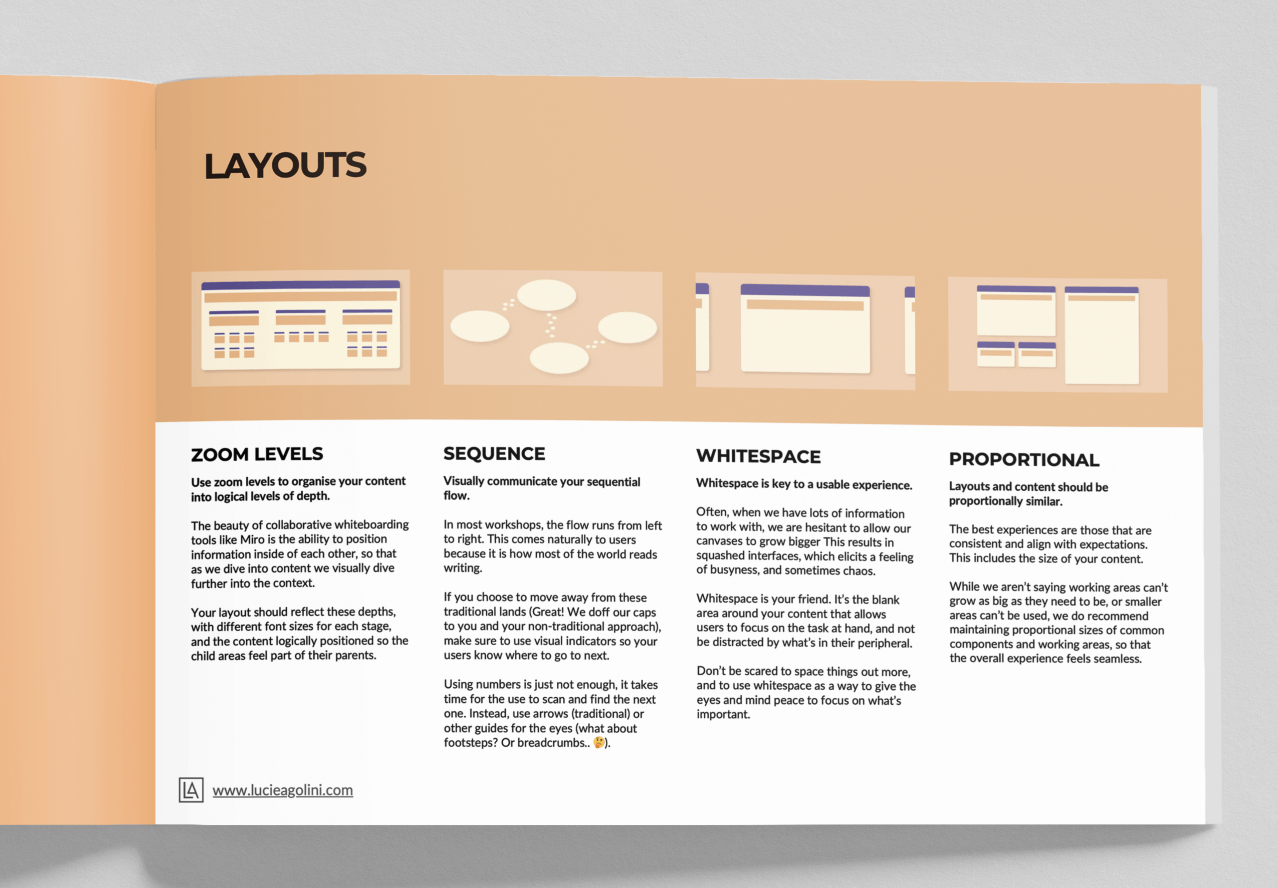 LAYOUTS

ZOOM LEVELS

Use zoom levels to organise your content into logical levels of depth.

The beauty of collaborative whiteboarding tools like Miro is the ability to position information inside of each other, so that as we dive into content we visually dive further into the context.

Your layout should reflect these depths, with different font sizes for each stage, and the content logically positioned so the child areas feel part of their parents.

SEQUENCE

Visually communicate your sequential flow.

In most workshops, the flow runs from left to right. This comes naturally to users because it is how most of the world reads writing.

If you choose to move away from these traditional lands (Great! We doff our caps to you and your non-traditional approach), make sure to use visual indicators so your users know where to go to next.

Using numbers is just not enough, it takes time for the use to scan and find the next one. Instead, use arrows (traditional) or other guides for the eyes (what about footsteps? Or breadcrumbs.. 🤔).

WHITESPACE

Whitespace is key to a usable experience.

Often, when we have lots of information to work with, we are hesitant to allow our canvases to grow bigger This results in squashed interfaces, which elicits a feeling of busyness, and sometimes chaos.

Whitespace is your friend. It's the blank area around your content that allows users to focus on the task at hand, and not be distracted by what's in their peripheral.

Don't be scared to space things out more, and to use whitespace as a way to give the eyes and mind peace to focus on what's important.

PROPORTIONAL

Layouts and content should be proportionally similar.

The best experiences are those that are consistent and align with expectations. This includes the size of your content.

While we aren't saying working areas can't grow as big as they need to be, or smaller areas can't be used, we do recommend maintaining proportional sizes of common components and working areas, so that the overall experience feels seamless.

LA www.lucieagolini.com